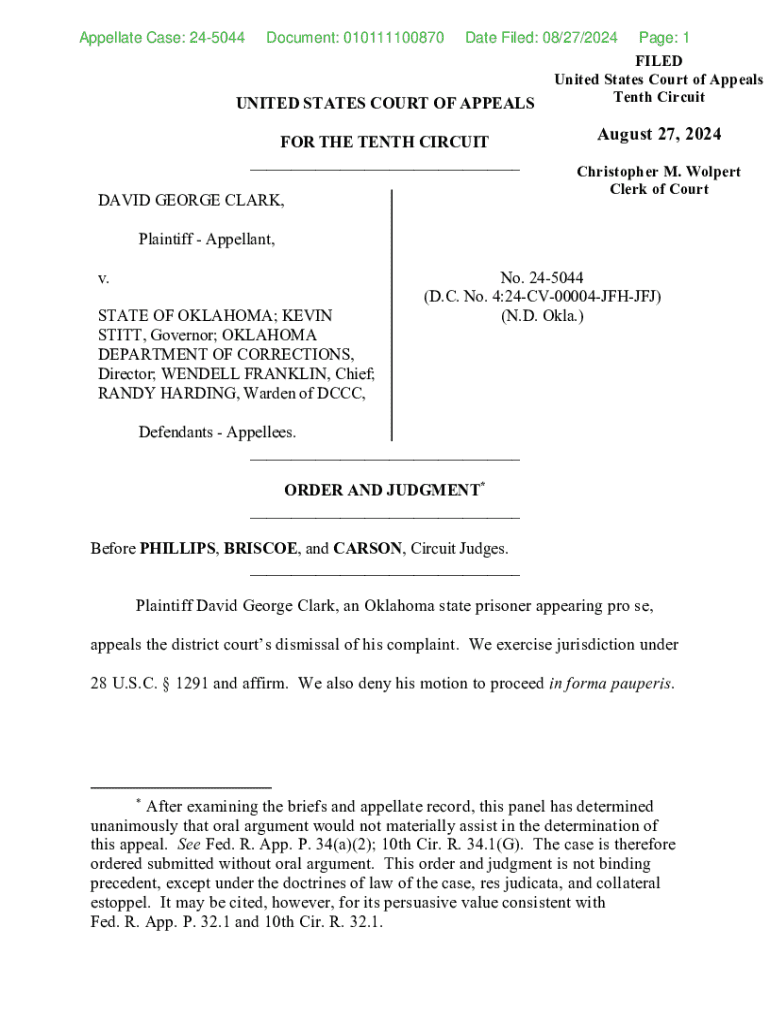 Appellate Case: 24-5044 Document: 010111100870 Date Filed: 08/27/2024 Page: 1

FILED
United States Court of Appeals
Tenth Circuit

August 27, 2024

Christopher M. Wolpert
Clerk of Court

UNITED STATES COURT OF APPEALS

FOR THE TENTH CIRCUIT

DAVID GEORGE CLARK,

Plaintiff - Appellant,

v.

STATE OF OKLAHOMA; KEVIN STITT, Governor; OKLAHOMA DEPARTMENT OF CORRECTIONS, Director; WENDELL FRANKLIN, Chief; RANDY HARDING, Warden of DCCC,

Defendants - Appellees.

No. 24-5044
(D.C. No. 4:24-CV-00004-JFH-JFJ)
(N.D. Okla.)

ORDER AND JUDGMENT*

Before PHILLIPS, BRISCOE, and CARSON, Circuit Judges.

Plaintiff David George Clark, an Oklahoma state prisoner appearing pro se, appeals the district court's dismissal of his complaint. We exercise jurisdiction under 28 U.S.C. § 1291 and affirm. We also deny his motion to proceed in forma pauperis.

* After examining the briefs and appellate record, this panel has determined unanimously that oral argument would not materially assist in the determination of this appeal. See Fed. R. App. P. 34(a)(2); 10th Cir. R. 34.1(G). The case is therefore ordered submitted without oral argument. This order and judgment is not binding precedent, except under the doctrines of law of the case, res judicata, and collateral estoppel. It may be cited, however, for its persuasive value consistent with Fed. R. App. P. 32.1 and 10th Cir. R. 32.1.